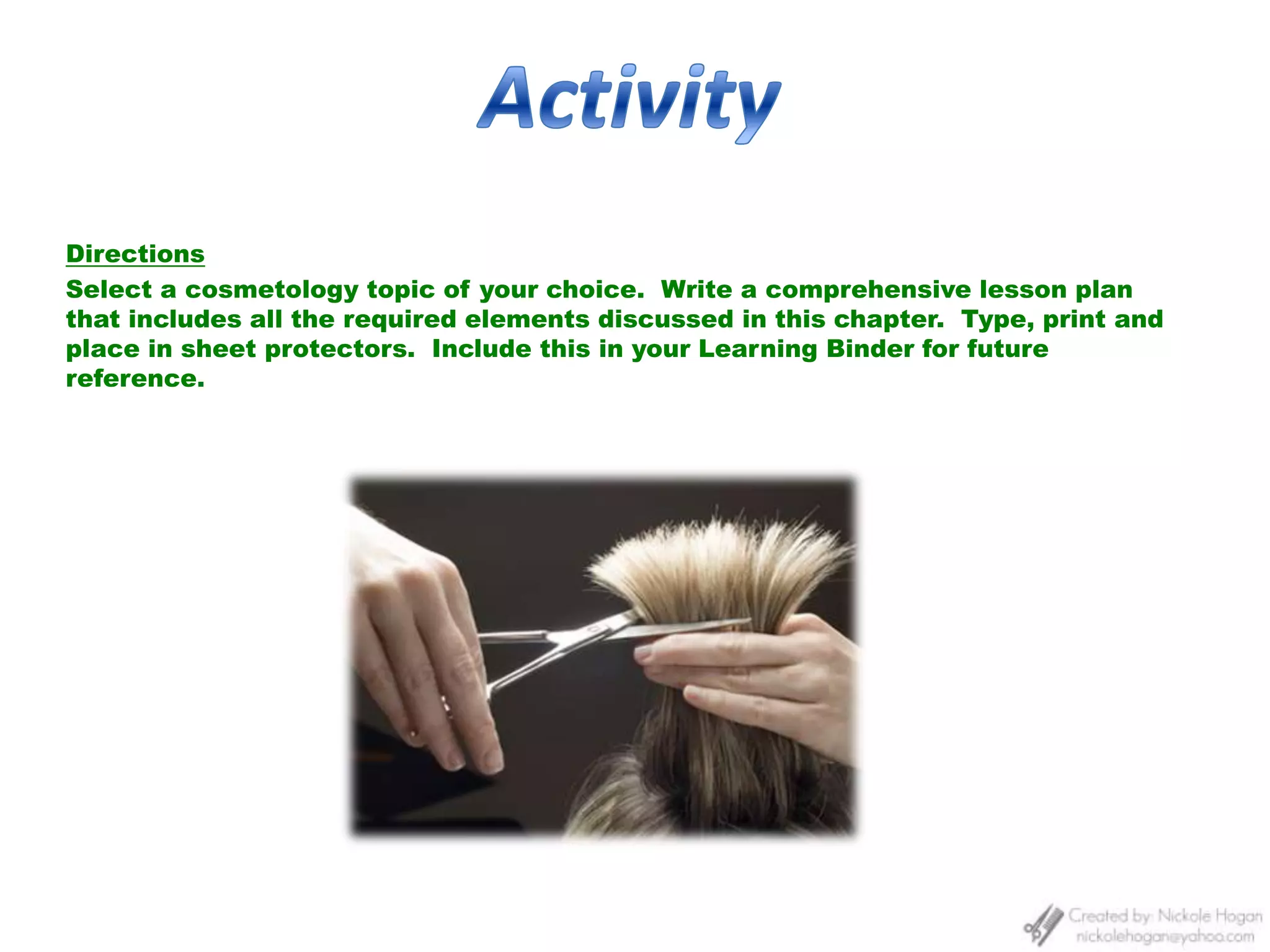 Activity

Directions
Select a cosmetology topic of your choice. Write a comprehensive lesson plan that includes all the required elements discussed in this chapter. Type, print and place in sheet protectors. Include this in your Learning Binder for future reference.

Created by: Nickole Hogan
nickolehogan@yahoo.com